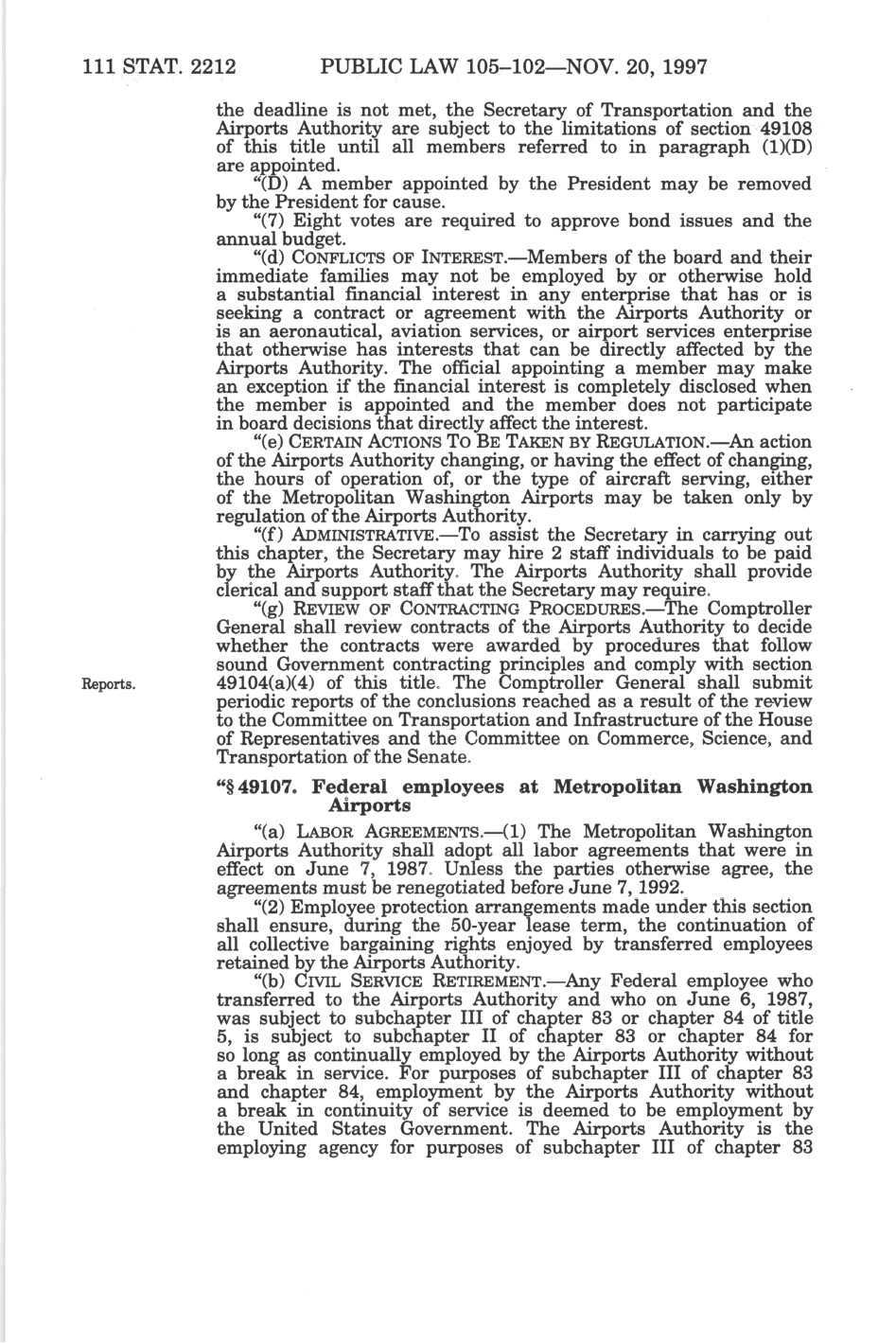 111 STAT. 2212 PUBLIC LAW 105–102—NOV. 20, 1997

the deadline is not met, the Secretary of Transportation and the Airports Authority are subject to the limitations of section 49108 of this title until all members referred to in paragraph (1)(D) are appointed.

"(D) A member appointed by the President may be removed by the President for cause.

"(7) Eight votes are required to approve bond issues and the annual budget.

"(d) CONFLICTS OF INTEREST.—Members of the board and their immediate families may not be employed by or otherwise hold a substantial financial interest in any enterprise that has or is seeking a contract or agreement with the Airports Authority or is an aeronautical, aviation services, or airport services enterprise that otherwise has interests that can be directly affected by the Airports Authority. The official appointing a member may make an exception if the financial interest is completely disclosed when the member is appointed and the member does not participate in board decisions that directly affect the interest.

"(e) CERTAIN ACTIONS TO BE TAKEN BY REGULATION.—An action of the Airports Authority changing, or having the effect of changing, the hours of operation of, or the type of aircraft serving, either of the Metropolitan Washington Airports may be taken only by regulation of the Airports Authority.

"(f) ADMINISTRATIVE.—To assist the Secretary in carrying out this chapter, the Secretary may hire 2 staff individuals to be paid by the Airports Authority. The Airports Authority shall provide clerical and support staff that the Secretary may require.

"(g) REVIEW OF CONTRACTING PROCEDURES.—The Comptroller General shall review contracts of the Airports Authority to decide whether the contracts were awarded by procedures that follow sound Government contracting principles and comply with section 49104(a)(4) of this title. The Comptroller General shall submit periodic reports of the conclusions reached as a result of the review to the Committee on Transportation and Infrastructure of the House of Representatives and the Committee on Commerce, Science, and Transportation of the Senate.

Reports.

"§ 49107. Federal employees at Metropolitan Washington Airports

"(a) LABOR AGREEMENTS.—(1) The Metropolitan Washington Airports Authority shall adopt all labor agreements that were in effect on June 7, 1987. Unless the parties otherwise agree, the agreements must be renegotiated before June 7, 1992.

"(2) Employee protection arrangements made under this section shall ensure, during the 50-year lease term, the continuation of all collective bargaining rights enjoyed by transferred employees retained by the Airports Authority.

"(b) CIVIL SERVICE RETIREMENT.—Any Federal employee who transferred to the Airports Authority and who on June 6, 1987, was subject to subchapter III of chapter 83 or chapter 84 of title 5, is subject to subchapter II of chapter 83 or chapter 84 for so long as continually employed by the Airports Authority without a break in service. For purposes of subchapter III of chapter 83 and chapter 84, employment by the Airports Authority without a break in continuity of service is deemed to be employment by the United States Government. The Airports Authority is the employing agency for purposes of subchapter III of chapter 83